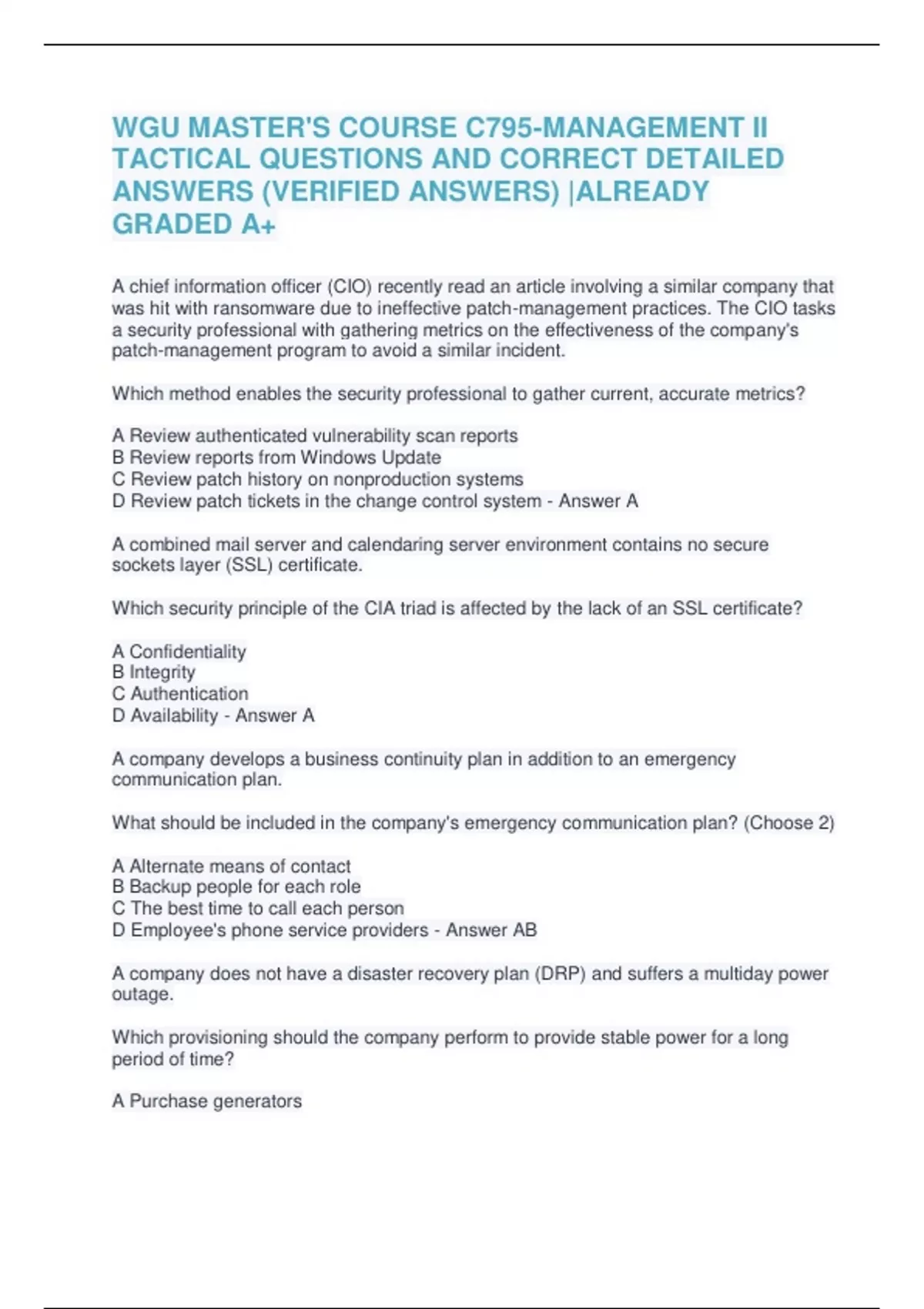 WGU MASTER'S COURSE C795-MANAGEMENT II TACTICAL QUESTIONS AND CORRECT DETAILED ANSWERS (VERIFIED ANSWERS) |ALREADY GRADED A+

A chief information officer (CIO) recently read an article involving a similar company that was hit with ransomware due to ineffective patch-management practices. The CIO tasks a security professional with gathering metrics on the effectiveness of the company's patch-management program to avoid a similar incident.

Which method enables the security professional to gather current, accurate metrics?

A Review authenticated vulnerability scan reports
B Review reports from Windows Update
C Review patch history on nonproduction systems
D Review patch tickets in the change control system - Answer A

A combined mail server and calendaring server environment contains no secure sockets layer (SSL) certificate.

Which security principle of the CIA triad is affected by the lack of an SSL certificate?

A Confidentiality
B Integrity
C Authentication
D Availability - Answer A

A company develops a business continuity plan in addition to an emergency communication plan.

What should be included in the company's emergency communication plan? (Choose 2)

A Alternate means of contact
B Backup people for each role
C The best time to call each person
D Employee's phone service providers - Answer AB

A company does not have a disaster recovery plan (DRP) and suffers a multiday power outage.

Which provisioning should the company perform to provide stable power for a long period of time?

A Purchase generators